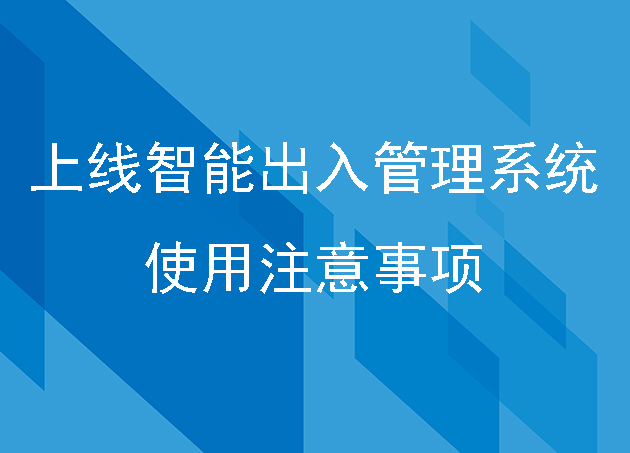 上线智能出入管理系统

使用注意事项